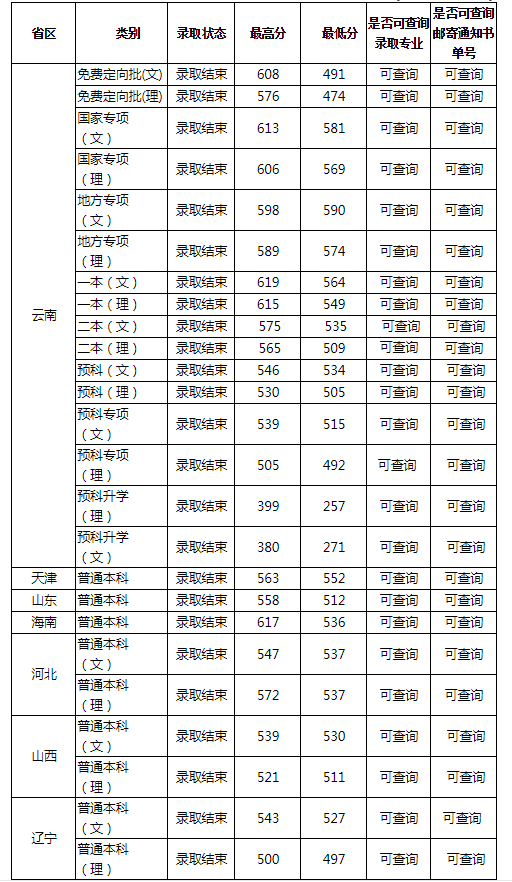 | 省区 | 类别 | 录取状态 | 最高分 | 最低分 | 是否可查询录取专业 | 是否可查询邮寄通知书单号 |
|---|---|---|---|---|---|---|
| 云南 | 免费定向批(文) | 录取结束 | 608 | 491 | 可查询 | 可查询 |
| | 免费定向批(理) | 录取结束 | 576 | 474 | 可查询 | 可查询 |
| | 国家专项(文) | 录取结束 | 613 | 581 | 可查询 | 可查询 |
| | 国家专项(理) | 录取结束 | 606 | 569 | 可查询 | 可查询 |
| | 地方专项(文) | 录取结束 | 598 | 590 | 可查询 | 可查询 |
| | 地方专项(理) | 录取结束 | 589 | 574 | 可查询 | 可查询 |
| | 一本(文) | 录取结束 | 619 | 564 | 可查询 | 可查询 |
| | 一本(理) | 录取结束 | 615 | 549 | 可查询 | 可查询 |
| | 二本(文) | 录取结束 | 575 | 535 | 可查询 | 可查询 |
| | 二本(理) | 录取结束 | 565 | 509 | 可查询 | 可查询 |
| | 预科(文) | 录取结束 | 546 | 534 | 可查询 | 可查询 |
| | 预科(理) | 录取结束 | 530 | 505 | 可查询 | 可查询 |
| | 预科专项(文) | 录取结束 | 539 | 515 | 可查询 | 可查询 |
| | 预科专项(理) | 录取结束 | 505 | 492 | 可查询 | 可查询 |
| | 预科升学(理) | 录取结束 | 399 | 257 | 可查询 | 可查询 |
| | 预科升学(文) | 录取结束 | 380 | 271 | 可查询 | 可查询 |
| 天津 | 普通本科 | 录取结束 | 563 | 552 | 可查询 | 可查询 |
| 山东 | 普通本科 | 录取结束 | 558 | 512 | 可查询 | 可查询 |
| 海南 | 普通本科 | 录取结束 | 617 | 536 | 可查询 | 可查询 |
| 河北 | 普通本科(文) | 录取结束 | 547 | 537 | 可查询 | 可查询 |
| | 普通本科(理) | 录取结束 | 572 | 537 | 可查询 | 可查询 |
| 山西 | 普通本科(文) | 录取结束 | 539 | 530 | 可查询 | 可查询 |
| | 普通本科(理) | 录取结束 | 521 | 511 | 可查询 | 可查询 |
| 辽宁 | 普通本科(文) | 录取结束 | 543 | 527 | 可查询 | 可查询 |
| | 普通本科(理) | 录取结束 | 500 | 497 | 可查询 | 可查询 |